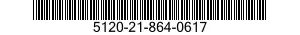 5120-21-864-0617